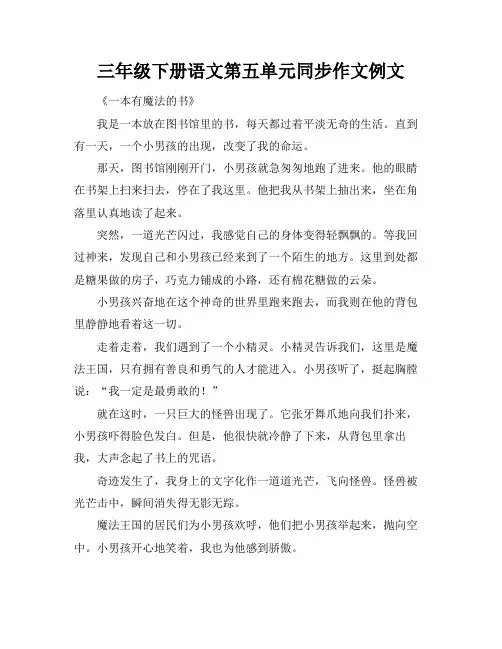 三年级下册语文第五单元同步作文例文

《一本有魔法的书》

我是一本放在图书馆里的书，每天都过着平淡无奇的生活。直到有一天，一个小男孩的出现，改变了我的命运。

那天，图书馆刚刚开门，小男孩就急匆匆地跑了进来。他的眼睛在书架上扫来扫去，停在了我这里。他把我从书架上抽出来，坐在角落里认真地读了起来。

突然，一道光芒闪过，我感觉自己的身体变得轻飘飘的。等我回过神来，发现自己和小男孩已经来到了一个陌生的地方。这里到处都是糖果做的房子，巧克力铺成的小路，还有棉花糖做的云朵。

小男孩兴奋地在这个神奇的世界里跑来跑去，而我则在他的背包里静静地看着这一切。

走着走着，我们遇到了一个小精灵。小精灵告诉我们，这里是魔法王国，只有拥有善良和勇气的人才能进入。小男孩听了，挺起胸膛说：“我一定是最勇敢的！”

就在这时，一只巨大的怪兽出现了。它张牙舞爪地向我们扑来，小男孩吓得脸色发白。但是，他很快就冷静了下来，从背包里拿出我，大声念起了书上的咒语。

奇迹发生了，我身上的文字化作一道道光芒，飞向怪兽。怪兽被光芒击中，瞬间消失得无影无踪。

魔法王国的居民们为小男孩欢呼，他们把小男孩举起来，抛向空中。小男孩开心地笑着，我也为他感到骄傲。